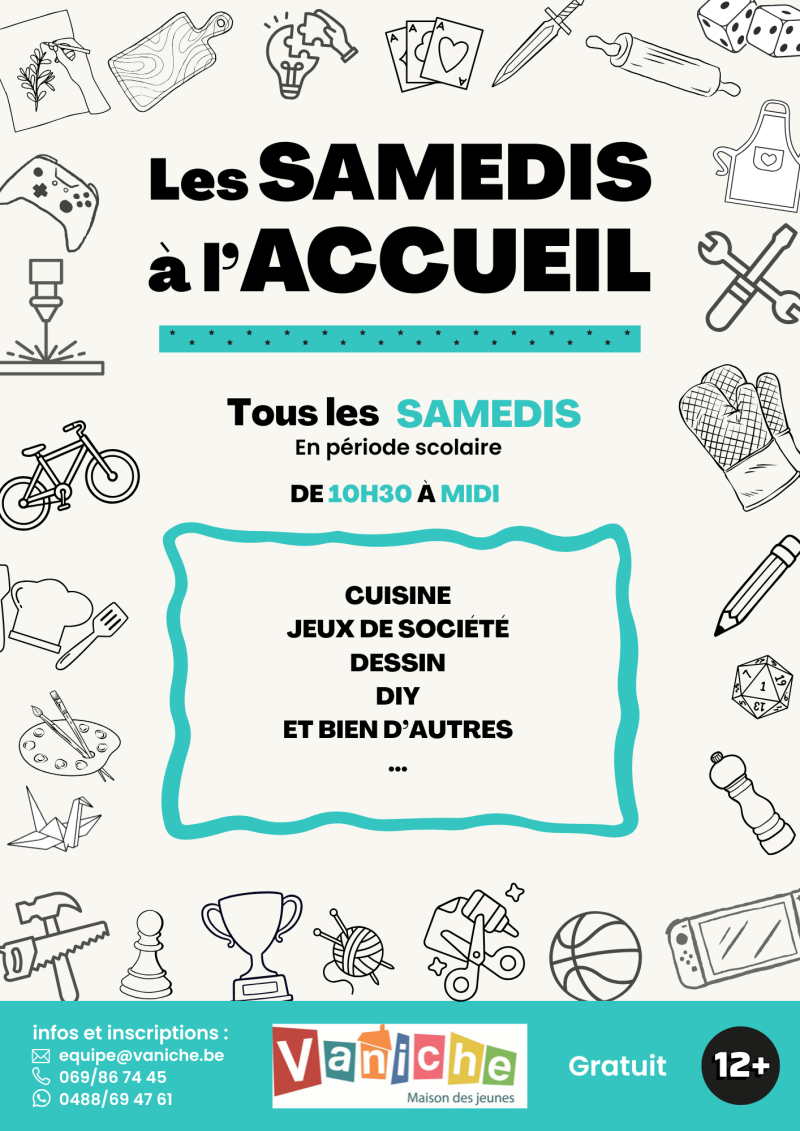 Les SAMEDIS à l'ACCUEIL

Tous les SAMEDIS
En période scolaire

DE 10H30 À MIDI

CUISINE
JEUX DE SOCIÉTÉ
DESSIN
DIY
ET BIEN D'AUTRES
...

infos et inscriptions :
equipe@vaniche.be
069/86 74 45
0488/69 47 61

Vaniche
Maison des jeunes

Gratuit

12+